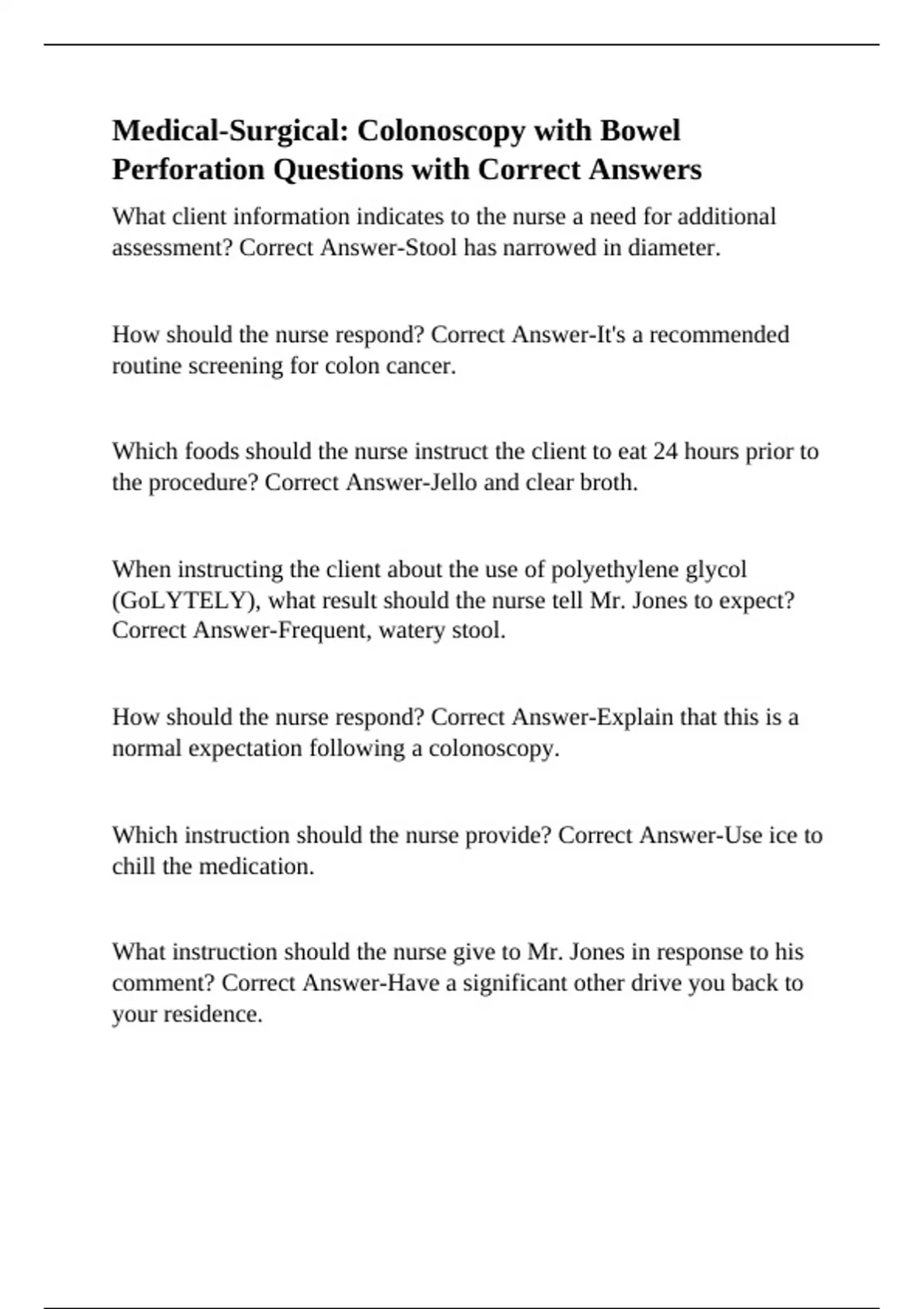 Medical-Surgical: Colonoscopy with Bowel Perforation Questions with Correct Answers

What client information indicates to the nurse a need for additional assessment? Correct Answer-Stool has narrowed in diameter.

How should the nurse respond? Correct Answer-It's a recommended routine screening for colon cancer.

Which foods should the nurse instruct the client to eat 24 hours prior to the procedure? Correct Answer-Jello and clear broth.

When instructing the client about the use of polyethylene glycol (GoLYTELY), what result should the nurse tell Mr. Jones to expect? Correct Answer-Frequent, watery stool.

How should the nurse respond? Correct Answer-Explain that this is a normal expectation following a colonoscopy.

Which instruction should the nurse provide? Correct Answer-Use ice to chill the medication.

What instruction should the nurse give to Mr. Jones in response to his comment? Correct Answer-Have a significant other drive you back to your residence.